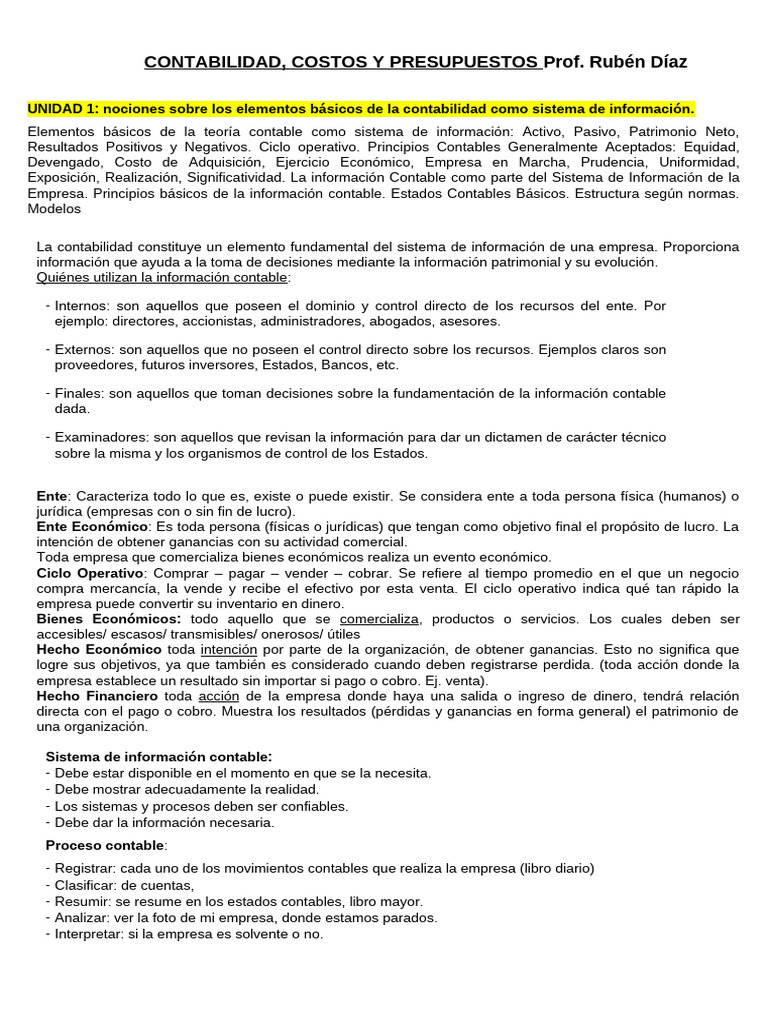 CONTABILIDAD, COSTOS Y PRESUPUESTOS Prof. Rubén Díaz

UNIDAD 1: nociones sobre los elementos básicos de la contabilidad como sistema de información.

Elementos básicos de la teoría contable como sistema de información: Activo, Pasivo, Patrimonio Neto, Resultados Positivos y Negativos. Ciclo operativo. Principios Contables Generalmente Aceptados: Equidad, Devengado, Costo de Adquisición, Ejercicio Económico, Empresa en Marcha, Prudencia, Uniformidad, Exposición, Realización, Significatividad. La información Contable como parte del Sistema de Información de la Empresa. Principios básicos de la información contable. Estados Contables Básicos. Estructura según normas. Modelos

La contabilidad constituye un elemento fundamental del sistema de información de una empresa. Proporciona información que ayuda a la toma de decisiones mediante la información patrimonial y su evolución.
Quiénes utilizan la información contable:

- Internos: son aquellos que poseen el dominio y control directo de los recursos del ente. Por ejemplo: directores, accionistas, administradores, abogados, asesores.

- Externos: son aquellos que no poseen el control directo sobre los recursos. Ejemplos claros son proveedores, futuros inversores, Estados, Bancos, etc.

- Finales: son aquellos que toman decisiones sobre la fundamentación de la información contable dada.

- Examinadores: son aquellos que revisan la información para dar un dictamen de carácter técnico sobre la misma y los organismos de control de los Estados.

Ente: Caracteriza todo lo que es, existe o puede existir. Se considera ente a toda persona física (humanos) o jurídica (empresas con o sin fin de lucro).
Ente Económico: Es toda persona (físicas o jurídicas) que tengan como objetivo final el propósito de lucro. La intención de obtener ganancias con su actividad comercial.
Toda empresa que comercializa bienes económicos realiza un evento económico.
Ciclo Operativo: Comprar – pagar – vender – cobrar. Se refiere al tiempo promedio en el que un negocio compra mercancía, la vende y recibe el efectivo por esta venta. El ciclo operativo indica qué tan rápido la empresa puede convertir su inventario en dinero.
Bienes Económicos: todo aquello que se comercializa, productos o servicios. Los cuales deben ser accesibles/ escasos/ transmisibles/ onerosos/ útiles
Hecho Económico toda intención por parte de la organización, de obtener ganancias. Esto no significa que logre sus objetivos, ya que también es considerado cuando deben registrarse perdida. (toda acción donde la empresa establece un resultado sin importar si pago o cobro. Ej. venta).
Hecho Financiero toda acción de la empresa donde haya una salida o ingreso de dinero, tendrá relación directa con el pago o cobro. Muestra los resultados (pérdidas y ganancias en forma general) el patrimonio de una organización.

Sistema de información contable:
- Debe estar disponible en el momento en que se la necesita.
- Debe mostrar adecuadamente la realidad.
- Los sistemas y procesos deben ser confiables.
- Debe dar la información necesaria.

Proceso contable:
- Registrar: cada uno de los movimientos contables que realiza la empresa (libro diario)
- Clasificar: de cuentas,
- Resumir: se resume en los estados contables, libro mayor.
- Analizar: ver la foto de mi empresa, donde estamos parados.
- Interpretar: si la empresa es solvente o no.